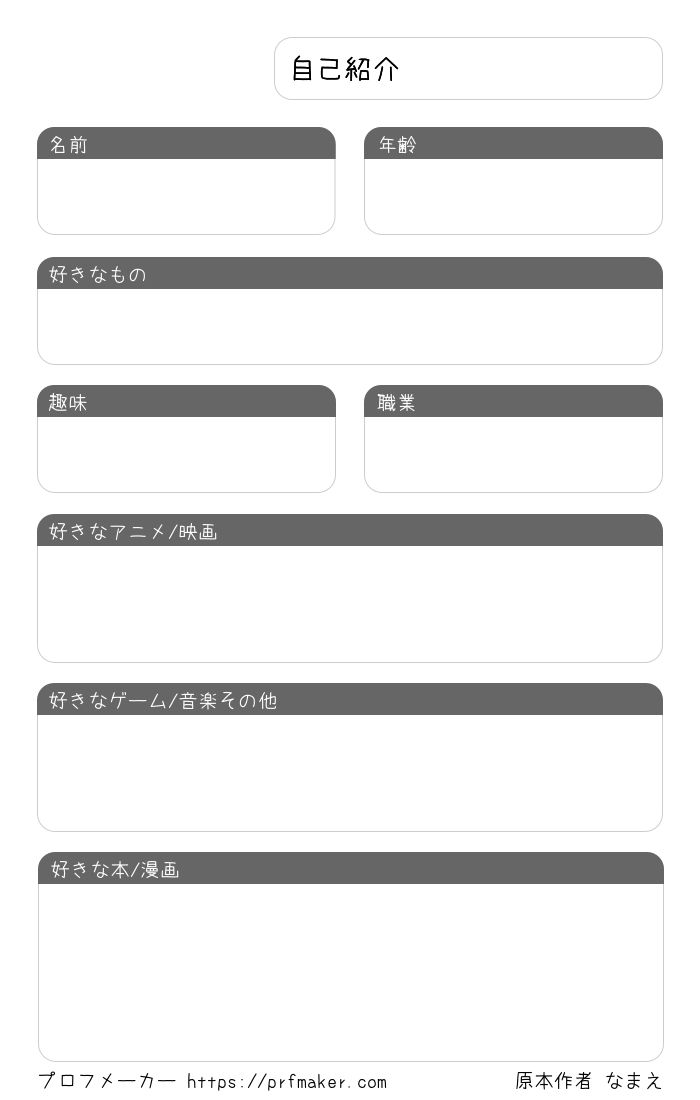 自己紹介

名前

年齢

好きなもの

趣味

職業

好きなアニメ/映画

好きなゲーム/音楽その他

好きな本/漫画

プロフメーカー https://prfmaker.com

原本作者 なまえ